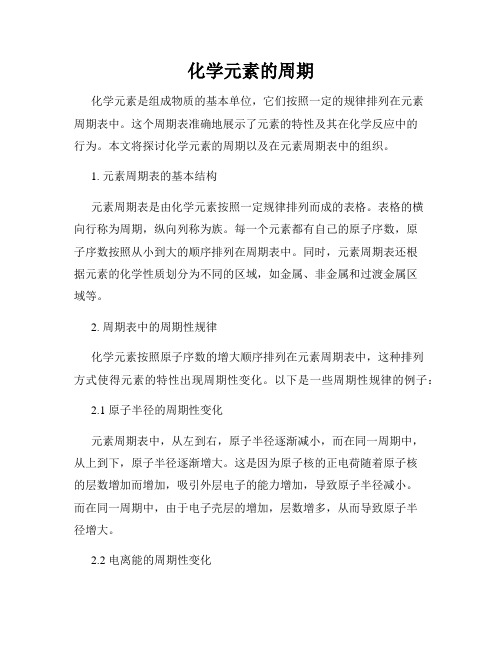 化学元素的周期

化学元素是组成物质的基本单位，它们按照一定的规律排列在元素周期表中。这个周期表准确地展示了元素的特性及其在化学反应中的行为。本文将探讨化学元素的周期以及在元素周期表中的组织。

1. 元素周期表的基本结构

元素周期表是由化学元素按照一定规律排列而成的表格。表格的横向行称为周期，纵向列称为族。每一个元素都有自己的原子序数，原子序数按照从小到大的顺序排列在周期表中。同时，元素周期表还根据元素的化学性质划分为不同的区域，如金属、非金属和过渡金属区域等。

2. 周期表中的周期性规律

化学元素按照原子序数的增大顺序排列在元素周期表中，这种排列方式使得元素的特性出现周期性变化。以下是一些周期性规律的例子：

2.1 原子半径的周期性变化

元素周期表中，从左到右，原子半径逐渐减小，而在同一周期中，从上到下，原子半径逐渐增大。这是因为原子核的正电荷随着原子核的层数增加而增加，吸引外层电子的能力增加，导致原子半径减小。而在同一周期中，由于电子壳层的增加，层数增多，从而导致原子半径增大。

2.2 电离能的周期性变化